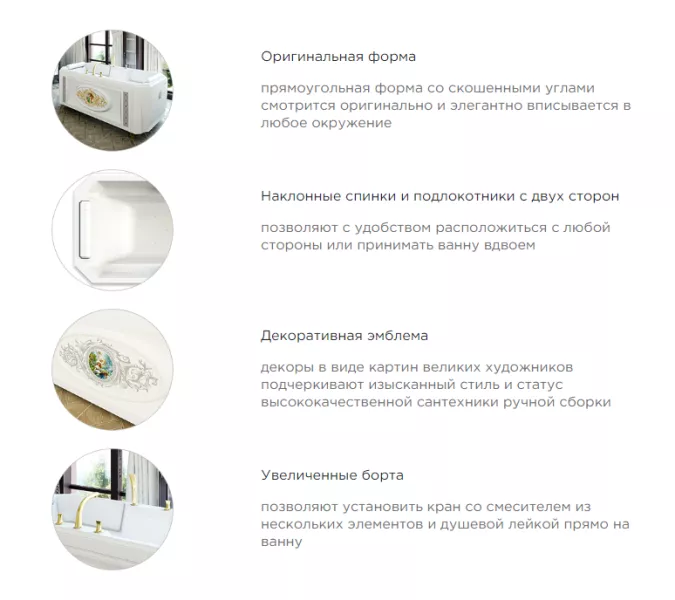 Оригинальная форма

прямоугольная форма со скошенными углами смотрится оригинально и элегантно вписывается в любое окружение

Наклонные спинки и подлокотники с двух сторон

позволяют с удобством расположиться с любой стороны или принимать ванну вдвоем

Декоративная эмблема

декоры в виде картин великих художников подчеркивают изысканный стиль и статус высококачественной сантехники ручной сборки

Увеличенные борта

позволяют установить кран со смесителем из нескольких элементов и душевой лейкой прямо на ванну